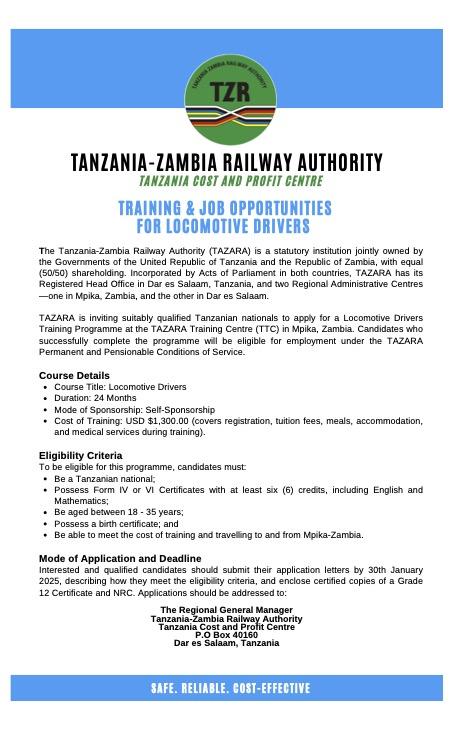 TANZANIA ZAMBIA RAILWAY AUTHORITY
TZR

TANZANIA-ZAMBIA RAILWAY AUTHORITY
TANZANIA COST AND PROFIT CENTRE

TRAINING & JOB OPPORTUNITIES FOR LOCOMOTIVE DRIVERS

The Tanzania-Zambia Railway Authority (TAZARA) is a statutory institution jointly owned by the Governments of the United Republic of Tanzania and the Republic of Zambia, with equal (50/50) shareholding. Incorporated by Acts of Parliament in both countries, TAZARA has its Registered Head Office in Dar es Salaam, Tanzania, and two Regional Administrative Centres —one in Mpika, Zambia, and the other in Dar es Salaam.

TAZARA is inviting suitably qualified Tanzanian nationals to apply for a Locomotive Drivers Training Programme at the TAZARA Training Centre (TTC) in Mpika, Zambia. Candidates who successfully complete the programme will be eligible for employment under the TAZARA Permanent and Pensionable Conditions of Service.

Course Details
- Course Title: Locomotive Drivers
- Duration: 24 Months
- Mode of Sponsorship: Self-Sponsorship
- Cost of Training: USD $1,300.00 (covers registration, tuition fees, meals, accommodation, and medical services during training).

Eligibility Criteria
To be eligible for this programme, candidates must:
- Be a Tanzanian national;
- Possess Form IV or VI Certificates with at least six (6) credits, including English and Mathematics;
- Be aged between 18 - 35 years;
- Possess a birth certificate; and
- Be able to meet the cost of training and travelling to and from Mpika-Zambia.

Mode of Application and Deadline
Interested and qualified candidates should submit their application letters by 30th January 2025, describing how they meet the eligibility criteria, and enclose certified copies of a Grade 12 Certificate and NRC. Applications should be addressed to:

The Regional General Manager
Tanzania-Zambia Railway Authority
Tanzania Cost and Profit Centre
P.O Box 40160
Dar es Salaam, Tanzania

SAFE. RELIABLE. COST-EFFECTIVE